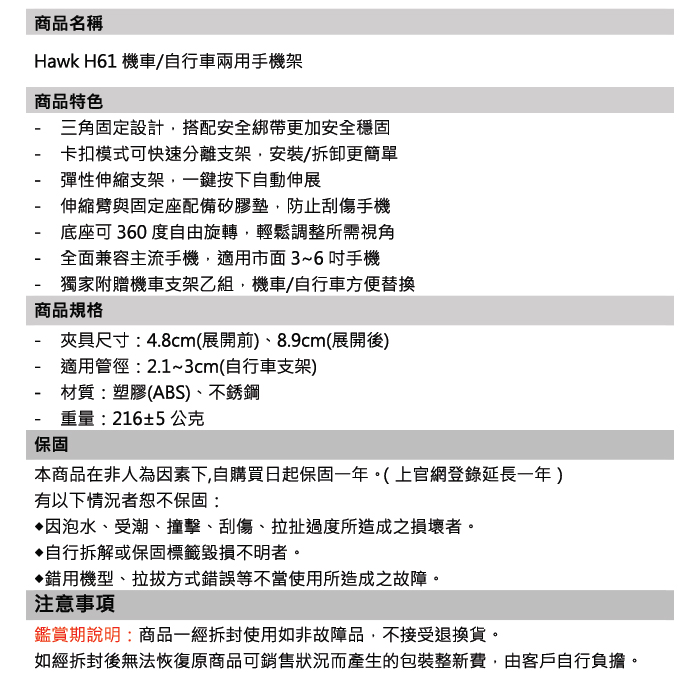 商品名稱

Hawk H61 機車/自行車兩用手機架

商品特色

- 三角固定設計，搭配安全綁帶更加安全穩固
- 卡扣模式可快速分離支架，安裝/拆卸更簡單
- 彈性伸縮支架，一鍵按下自動伸展
- 伸縮臂與固定座配備矽膠墊，防止刮傷手機
- 底座可 360 度自由旋轉，輕鬆調整所需視角
- 全面兼容主流手機，適用市面 3~6 吋手機
- 獨家附贈機車支架乙組，機車/自行車方便替換

商品規格

- 夾具尺寸：4.8cm(展開前)、8.9cm(展開後)
- 適用管徑：2.1~3cm(自行車支架)
- 材質：塑膠(ABS)、不銹鋼
- 重量：216±5 公克

保固

本商品在非人為因素下,自購買日起保固一年。( 上官網登錄延長一年 )
有以下情況者恕不保固：
◆因泡水、受潮、撞擊、刮傷、拉扯過度所造成之損壞者。
◆自行拆解或保固標籤毀損不明者。
◆錯用機型、拉拔方式錯誤等不當使用所造成之故障。

注意事項

鑑賞期說明：商品一經拆封使用如非故障品，不接受退換貨。
如經拆封後無法恢復原商品可銷售狀況而產生的包裝整新費，由客戶自行負擔。